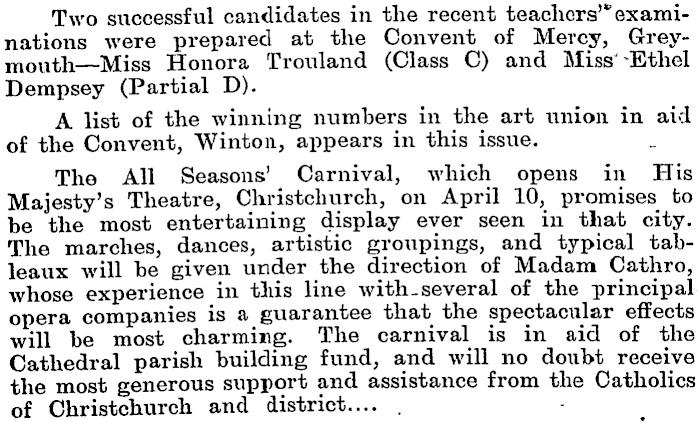 Two successful candidates in the recent teachers' examinations were prepared at the Convent of Mercy, Greymouth—Miss Honora Trouland (Class C) and Miss Ethel Dempsey (Partial D).

A list of the winning numbers in the art union in aid of the Convent, Winton, appears in this issue.

The All Seasons' Carnival, which opens in His Majesty's Theatre, Christchurch, on April 10, promises to be the most entertaining display ever seen in that city. The marches, dances, artistic groupings, and typical tableaux will be given under the direction of Madam Cathro, whose experience in this line with several of the principal opera companies is a guarantee that the spectacular effects will be most charming. The carnival is in aid of the Cathedral parish building fund, and will no doubt receive the most generous support and assistance from the Catholics of Christchurch and district....